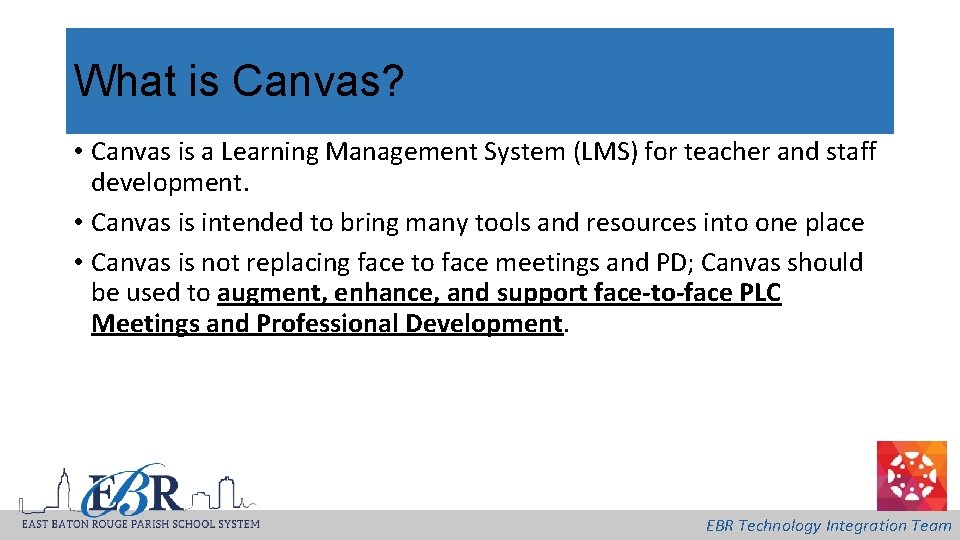 What is Canvas?

• Canvas is a Learning Management System (LMS) for teacher and staff development.
• Canvas is intended to bring many tools and resources into one place
• Canvas is not replacing face to face meetings and PD; Canvas should be used to augment, enhance, and support face-to-face PLC Meetings and Professional Development.

EBR
EAST BATON ROUGE PARISH SCHOOL SYSTEM

EBR Technology Integration Team